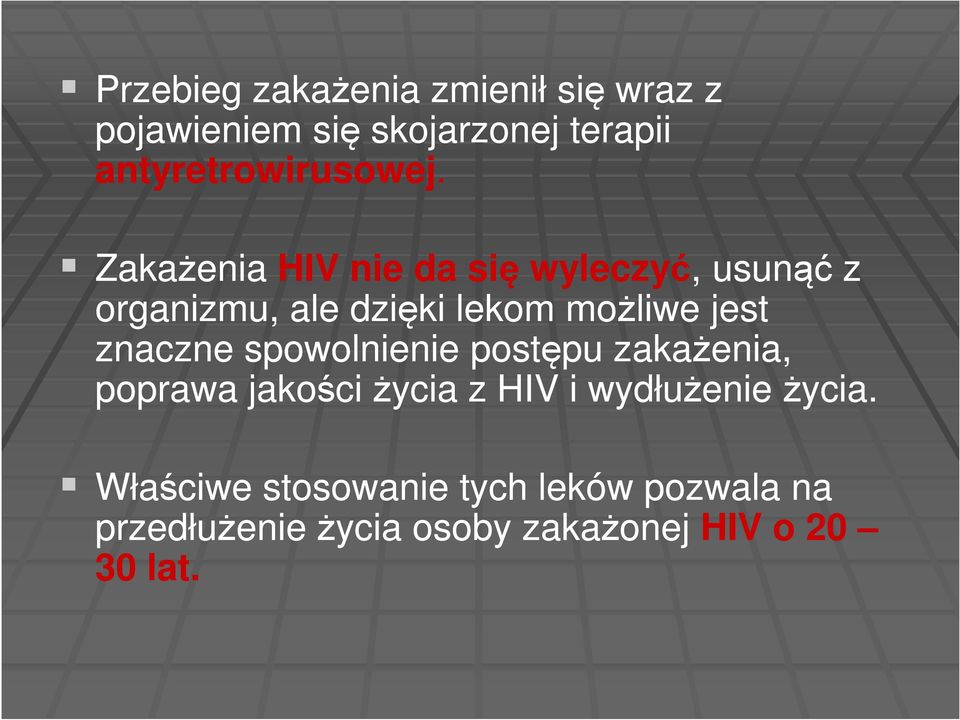 Przebieg zakażenia zmienił się wraz z pojawieniem się skojarzonej terapii antyretrowirusowej.

Zakażenia HIV nie da się wyleczyć, usunąć z organizmu, ale dzięki lekom możliwe jest znaczne spowolnienie postępu zakażenia, poprawa jakości życia z HIV i wydłużenie życia.

Właściwe stosowanie tych leków pozwala na przedłużenie życia osoby zakażonej HIV o 20 – 30 lat.